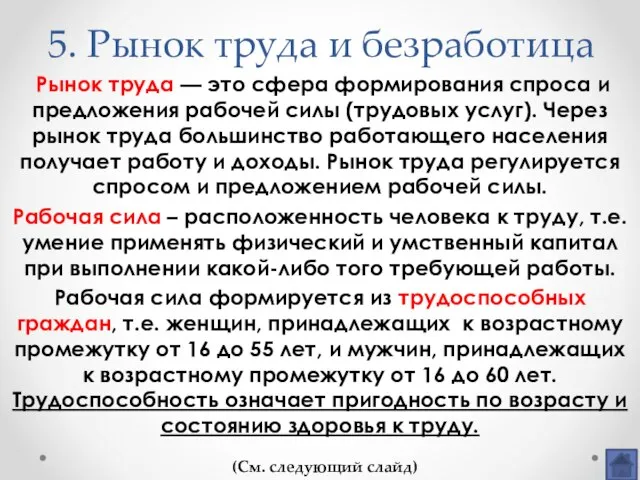 5. Рынок труда и безработица

Рынок труда — это сфера формирования спроса и предложения рабочей силы (трудовых услуг). Через рынок труда большинство работающего населения получает работу и доходы. Рынок труда регулируется спросом и предложением рабочей силы.

Рабочая сила – расположенность человека к труду, т.е. умение применять физический и умственный капитал при выполнении какой-либо того требующей работы.

Рабочая сила формируется из трудоспособных граждан, т.е. женщин, принадлежащих к возрастному промежутку от 16 до 55 лет, и мужчин, принадлежащих к возрастному промежутку от 16 до 60 лет. Трудоспособность означает пригодность по возрасту и состоянию здоровья к труду.

(См. следующий слайд)